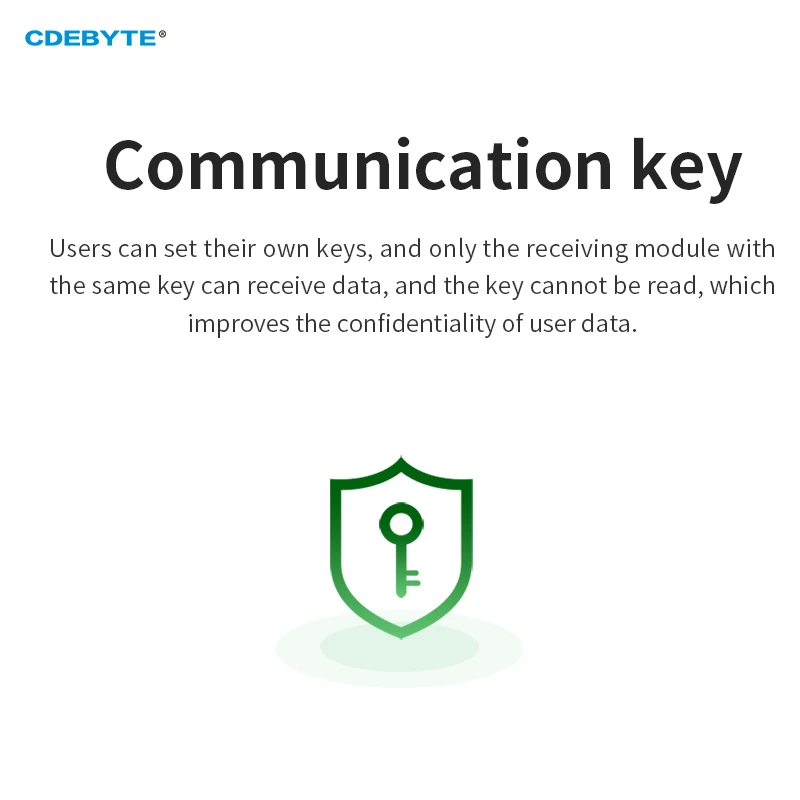 CDEBYTE®

Communication key

Users can set their own keys, and only the receiving module with the same key can receive data, and the key cannot be read, which improves the confidentiality of user data.